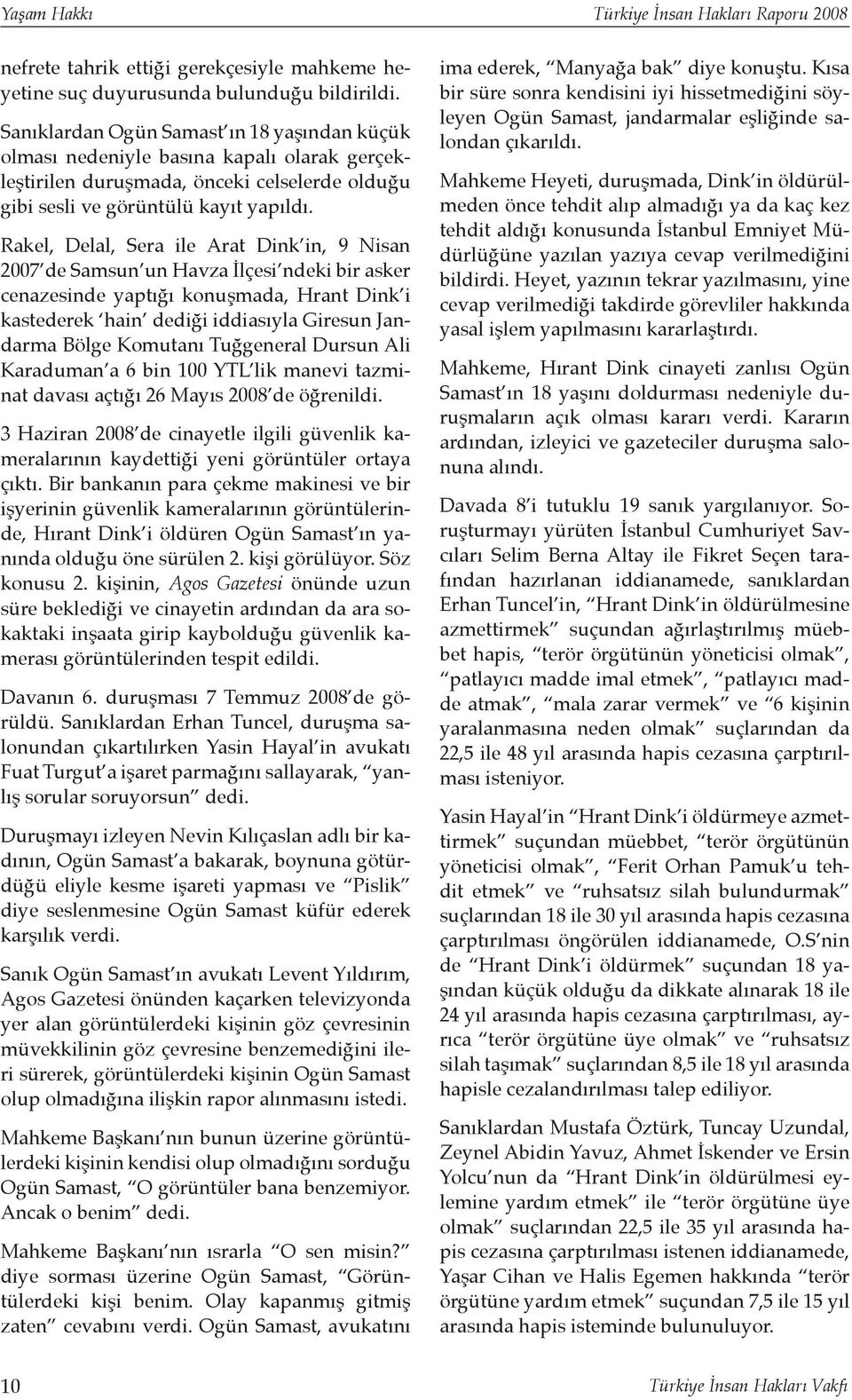 Yaşam Hakkı

Türkiye İnsan Hakları Raporu 2008

nefrete tahrik ettiği gerekçesiyle mahkeme heyetine suç duyurusunda bulunduğu bildirildi.

Sanıklardan Ogün Samast'ın 18 yaşından küçük olması nedeniyle basına kapalı olarak gerçekleştirilen duruşmada, önceki celselerde olduğu gibi sesli ve görüntülü kayıt yapıldı.

Rakel, Delal, Sera ile Arat Dink'in, 9 Nisan 2007'de Samsun'un Havza İlçesi'ndeki bir asker cenazesinde yaptığı konuşmada, Hrant Dink'i kastederek 'hain' dediği iddiasıyla Giresun Jandarma Bölge Komutanı Tuğgeneral Dursun Ali Karaduman'a 6 bin 100 YTL'lik manevi tazminat davası açtığı 26 Mayıs 2008'de öğrenildi.

3 Haziran 2008'de cinayetle ilgili güvenlik kameralarının kaydettiği yeni görüntüler ortaya çıktı. Bir bankanın para çekme makinesi ve bir işyerinin güvenlik kameralarının görüntülerinde, Hırant Dink'i öldüren Ogün Samast'ın yanında olduğu öne sürülen 2. kişi görülüyor. Söz konusu 2. kişinin, Agos Gazetesi önünde uzun süre beklediği ve cinayetin ardından da ara sokaktaki inşaata girip kaybolduğu güvenlik kamerası görüntülerinden tespit edildi.

Davanın 6. duruşması 7 Temmuz 2008'de görüldü. Sanıklardan Erhan Tuncel, duruşma salonundan çıkartılırken Yasin Hayal'in avukatı Fuat Turgut'a işaret parmağını sallayarak, "yanlış sorular soruyorsun" dedi.

Duruşmayı izleyen Nevin Kılıçaslan adlı bir kadının, Ogün Samast'a bakarak, boynuna götürdüğü eliyle kesme işareti yapması ve "Pislik" diye seslenmesine Ogün Samast küfür ederek karşılık verdi.

Sanık Ogün Samast'ın avukatı Levent Yıldırım, Agos Gazetesi önünden kaçarken televizyonda yer alan görüntülerdeki kişinin göz çevresinin müvekkilinin göz çevresine benzemediğini ileri sürerek, görüntülerdeki kişinin Ogün Samast olup olmadığına ilişkin rapor alınmasını istedi.

Mahkeme Başkanı'nın bunun üzerine görüntülerdeki kişinin kendisi olup olmadığını sorduğu Ogün Samast, "O görüntüler bana benzemiyor. Ancak o benim" dedi.

Mahkeme Başkanı'nın ısrarla "O sen misin?" diye sorması üzerine Ogün Samast, "Görüntülerdeki kişi benim. Olay kapanmış gitmiş zaten" cevabını verdi. Ogün Samast, avukatını ima ederek, "Manyağa bak" diye konuştu. Kısa bir süre sonra kendisini iyi hissetmediğini söyleyen Ogün Samast, jandarmalar eşliğinde salondan çıkarıldı.

Mahkeme Heyeti, duruşmada, Dink'in öldürülmeden önce tehdit alıp almadığı ya da kaç kez tehdit aldığı konusunda İstanbul Emniyet Müdürlüğüne yazılan yazıya cevap verilmediğini bildirdi. Heyet, yazının tekrar yazılmasını, yine cevap verilmediği takdirde görevliler hakkında yasal işlem yapılmasını kararlaştırdı.

Mahkeme, Hırant Dink cinayeti zanlısı Ogün Samast'ın 18 yaşını doldurması nedeniyle duruşmaların açık olması kararı verdi. Kararın ardından, izleyici ve gazeteciler duruşma salonuna alındı.

Davada 8'i tutuklu 19 sanık yargılanıyor. Soruşturmayı yürüten İstanbul Cumhuriyet Savcıları Selim Berna Altay ile Fikret Seçen tarafından hazırlanan iddianamede, sanıklardan Erhan Tuncel'in, "Hrant Dink'in öldürülmesine azmettirmek" suçundan ağırlaştırılmış müebbet hapis, "terör örgütünün yöneticisi olmak", "patlayıcı madde imal etmek", "patlayıcı madde atmak", "mala zarar vermek" ve "6 kişinin yaralanmasına neden olmak" suçlarından da 22,5 ile 48 yıl arasında hapis cezasına çarptırılması isteniyor.

Yasin Hayal'in "Hrant Dink'i öldürmeye azmettirmek" suçundan müebbet, "terör örgütünün yöneticisi olmak", "Ferit Orhan Pamuk'u tehdit etmek" ve "ruhsatsız silah bulundurmak" suçlarından 18 ile 30 yıl arasında hapis cezasına çarptırılması öngörülen iddianamede, O.S'nin de "Hrant Dink'i öldürmek" suçundan 18 yaşından küçük olduğu da dikkate alınarak 18 ile 24 yıl arasında hapis cezasına çarptırılması, ayrıca "terör örgütüne üye olmak" ve "ruhsatsız silah taşımak" suçlarından 8,5 ile 18 yıl arasında hapisle cezalandırılması talep ediliyor.

Sanıklardan Mustafa Öztürk, Tuncay Uzundal, Zeynel Abidin Yavuz, Ahmet İskender ve Ersin Yolcu'nun da "Hrant Dink'in öldürülmesi eylemine yardım etmek" ile "terör örgütüne üye olmak" suçlarından 22,5 ile 35 yıl arasında hapis cezasına çarptırılması istenen iddianamede, Yaşar Cihan ve Halis Egemen hakkında "terör örgütüne yardım etmek" suçundan 7,5 ile 15 yıl arasında hapis isteminde bulunuluyor.

10

Türkiye İnsan Hakları Vakfı